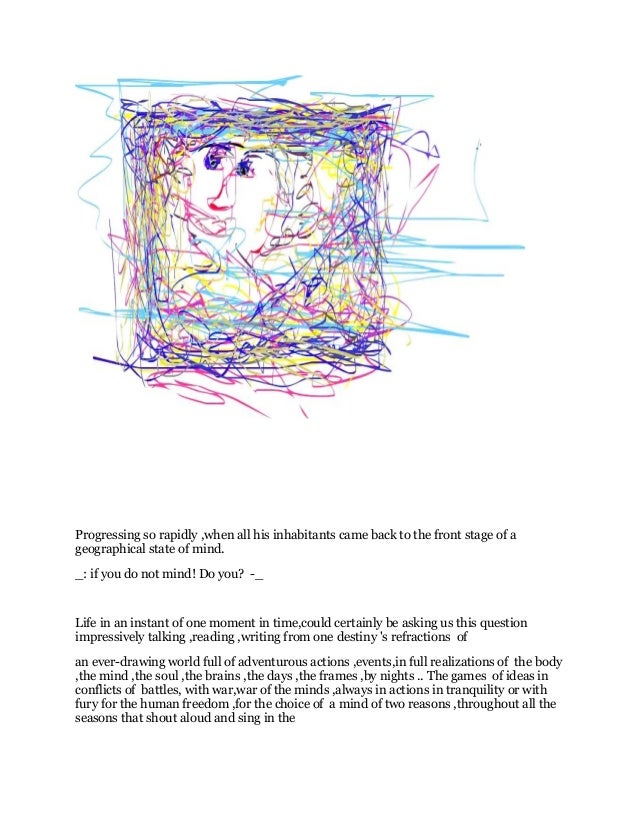 Progressing so rapidly ,when all his inhabitants came back to the front stage of a geographical state of mind.

_: if you do not mind! Do you? -_

Life in an instant of one moment in time,could certainly be asking us this question impressively talking ,reading ,writing from one destiny 's refractions of

an ever-drawing world full of adventurous actions ,events,in full realizations of the body ,the mind ,the soul ,the brains ,the days ,the frames ,by nights .. The games of ideas in conflicts of battles, with war,war of the minds ,always in actions in tranquility or with fury for the human freedom ,for the choice of a mind of two reasons ,throughout all the seasons that shout aloud and sing in the